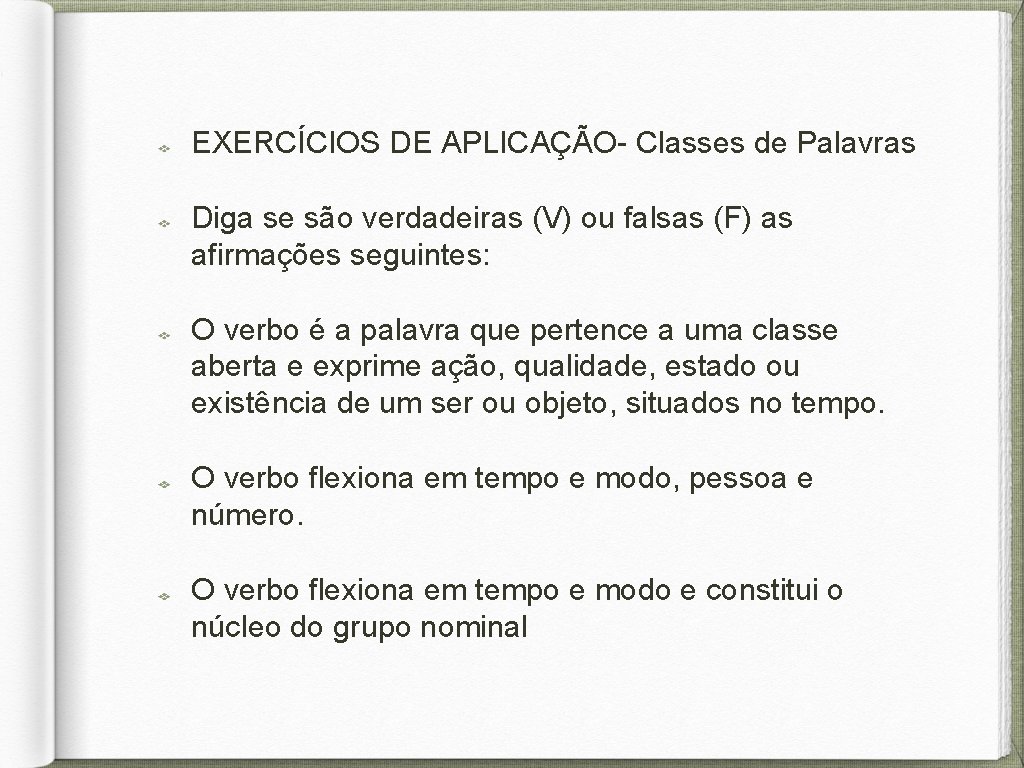 EXERCÍCIOS DE APLICAÇÃO- Classes de Palavras

Diga se são verdadeiras (V) ou falsas (F) as afirmações seguintes:

O verbo é a palavra que pertence a uma classe aberta e exprime ação, qualidade, estado ou existência de um ser ou objeto, situados no tempo.

O verbo flexiona em tempo e modo, pessoa e número.

O verbo flexiona em tempo e modo e constitui o núcleo do grupo nominal